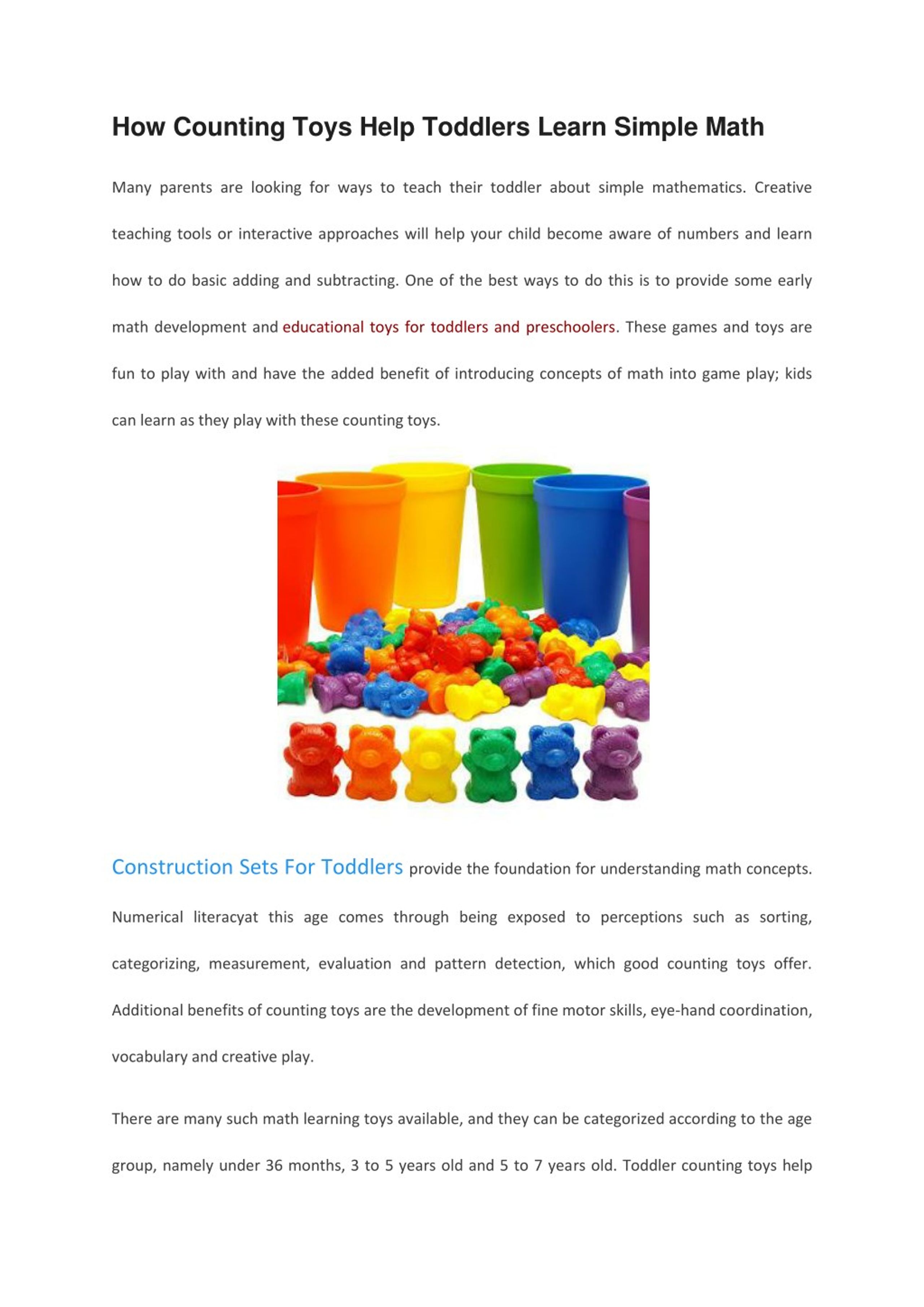 How Counting Toys Help Toddlers Learn Simple Math

Many parents are looking for ways to teach their toddler about simple mathematics. Creative teaching tools or interactive approaches will help your child become aware of numbers and learn how to do basic adding and subtracting. One of the best ways to do this is to provide some early math development and educational toys for toddlers and preschoolers. These games and toys are fun to play with and have the added benefit of introducing concepts of math into game play; kids can learn as they play with these counting toys.

Construction Sets For Toddlers provide the foundation for understanding math concepts. Numerical literacyat this age comes through being exposed to perceptions such as sorting, categorizing, measurement, evaluation and pattern detection, which good counting toys offer. Additional benefits of counting toys are the development of fine motor skills, eye-hand coordination, vocabulary and creative play.

There are many such math learning toys available, and they can be categorized according to the age group, namely under 36 months, 3 to 5 years old and 5 to 7 years old. Toddler counting toys help